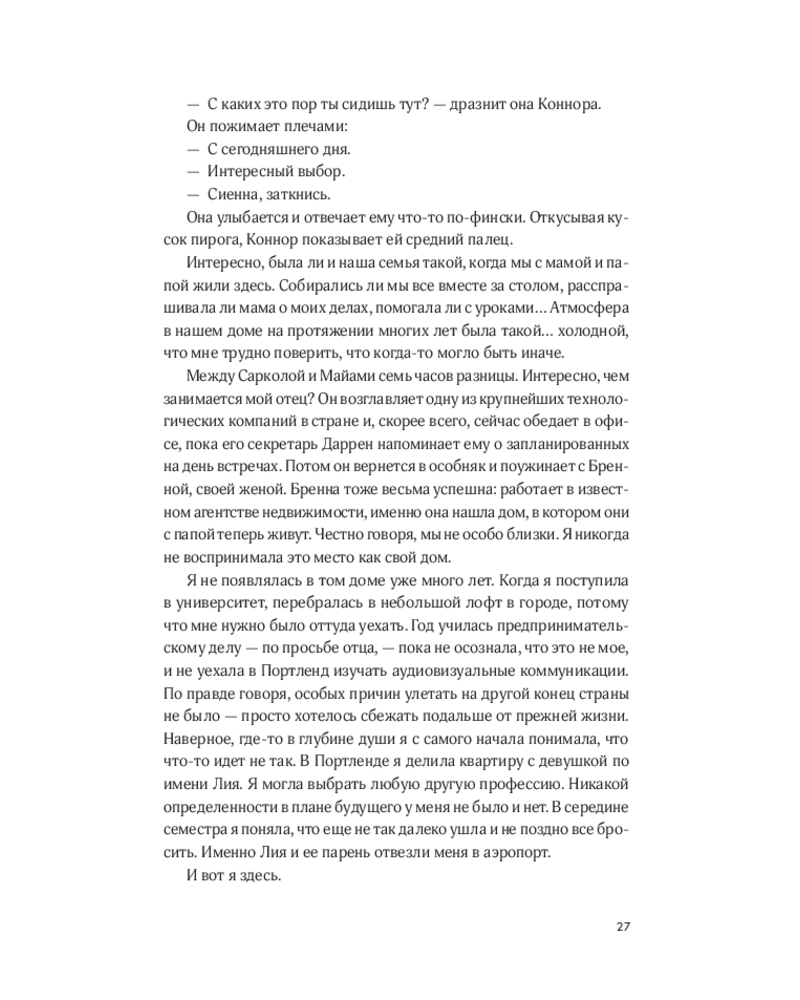 — С каких это пор ты сидишь тут? — дразнит она Коннора.

Он пожимает плечами:

— С сегодняшнего дня.

— Интересный выбор.

— Сиенна, заткнись.

Она улыбается и отвечает ему что-то по-фински. Откусывая кусок пирога, Коннор показывает ей средний палец.

Интересно, была ли и наша семья такой, когда мы с мамой и папой жили здесь. Собирались ли мы все вместе за столом, расспрашивала ли мама о моих делах, помогала ли с уроками… Атмосфера в нашем доме на протяжении многих лет была такой… холодной, что мне трудно поверить, что когда-то могло быть иначе.

Между Сарколой и Майами семь часов разницы. Интересно, чем занимается мой отец? Он возглавляет одну из крупнейших технологических компаний в стране и, скорее всего, сейчас обедает в офисе, пока его секретарь Даррен напоминает ему о запланированных на день встречах. Потом он вернется в особняк и поужинает с Бренной, своей женой. Бренна тоже весьма успешна: работает в известном агентстве недвижимости, именно она нашла дом, в котором они с папой теперь живут. Честно говоря, мы не особо близки. Я никогда не воспринимала это место как свой дом.

Я не появлялась в том доме уже много лет. Когда я поступила в университет, перебралась в небольшой лофт в городе, потому что мне нужно было оттуда уехать. Год училась предпринимательскому делу — по просьбе отца, — пока не осознала, что это не мое, и не уехала в Портленд изучать аудиовизуальные коммуникации. По правде говоря, особых причин улетать на другой конец страны не было — просто хотелось сбежать подальше от прежней жизни. Наверное, где-то в глубине души я с самого начала понимала, что что-то идет не так. В Портленде я делила квартиру с девушкой по имени Лия. Я могла выбрать любую другую профессию. Никакой определенности в плане будущего у меня не было и нет. В середине семестра я поняла, что еще не так далеко ушла и не поздно все бросить. Именно Лия и ее парень отвезли меня в аэропорт.

И вот я здесь.

27